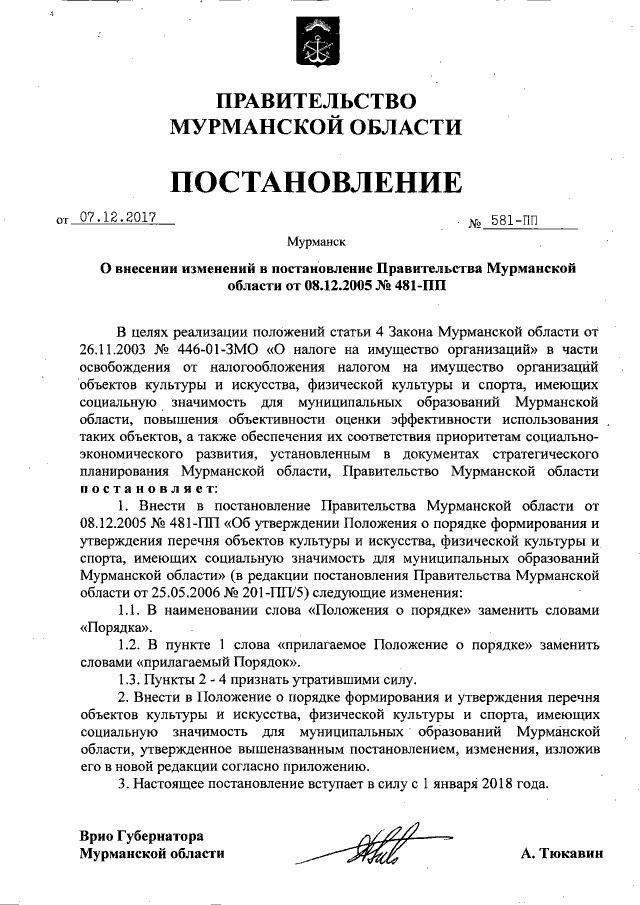 ПРАВИТЕЛЬСТВО
МУРМАНСКОЙ ОБЛАСТИ

ПОСТАНОВЛЕНИЕ

от 07.12.2017 № 581-ПП

Мурманск

О внесении изменений в постановление Правительства Мурманской области от 08.12.2005 № 481-ПП

В целях реализации положений статьи 4 Закона Мурманской области от 26.11.2003 № 446-01-ЗМО «О налоге на имущество организаций» в части освобождения от налогообложения налогом на имущество организаций объектов культуры и искусства, физической культуры и спорта, имеющих социальную значимость для муниципальных образований Мурманской области, повышения объективности оценки эффективности использования таких объектов, а также обеспечения их соответствия приоритетам социально-экономического развития, установленным в документах стратегического планирования Мурманской области, Правительство Мурманской области постановляет:

1. Внести в постановление Правительства Мурманской области от 08.12.2005 № 481-ПП «Об утверждении Положения о порядке формирования и утверждения перечня объектов культуры и искусства, физической культуры и спорта, имеющих социальную значимость для муниципальных образований Мурманской области» (в редакции постановления Правительства Мурманской области от 25.05.2006 № 201-ПП/5) следующие изменения:

1.1. В наименовании слова «Положения о порядке» заменить словами «Порядка».

1.2. В пункте 1 слова «прилагаемое Положение о порядке» заменить словами «прилагаемый Порядок».

1.3. Пункты 2 - 4 признать утратившими силу.

2. Внести в Положение о порядке формирования и утверждения перечня объектов культуры и искусства, физической культуры и спорта, имеющих социальную значимость для муниципальных образований Мурманской области, утвержденное вышеназванным постановлением, изменения, изложив его в новой редакции согласно приложению.

3. Настоящее постановление вступает в силу с 1 января 2018 года.

Врио Губернатора
Мурманской области А. Тюкавин